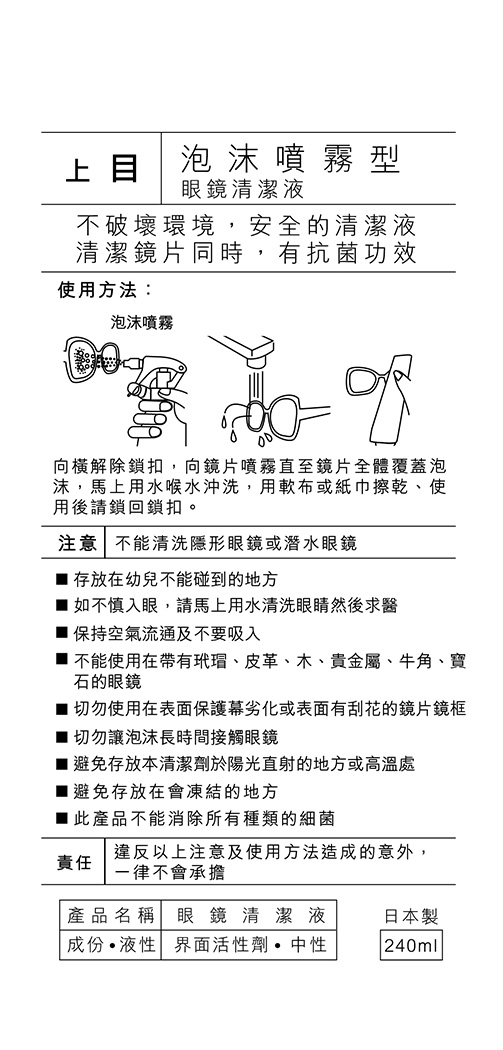 上目　泡沫噴霧型
眼鏡清潔液

不破壞環境，安全的清潔液
清潔鏡片同時，有抗菌功效

使用方法：

泡沫噴霧

向橫解除鎖扣，向鏡片噴霧直至鏡片全體覆蓋泡沫，馬上用水喉水沖洗，用軟布或紙巾擦乾、使用後請鎖回鎖扣。

注意　不能清洗隱形眼鏡或潛水眼鏡

■ 存放在幼兒不能碰到的地方
■ 如不慎入眼，請馬上用水清洗眼睛然後求醫
■ 保持空氣流通及不要吸入
■ 不能使用在帶有玳瑁、皮革、木、貴金屬、牛角、寶石的眼鏡
■ 切勿使用在表面保護幕劣化或表面有刮花的鏡片鏡框
■ 切勿讓泡沫長時間接觸眼鏡
■ 避免存放本清潔劑於陽光直射的地方或高溫處
■ 避免存放在會凍結的地方
■ 此產品不能消除所有種類的細菌

責任　違反以上注意及使用方法造成的意外，一律不會承擔

| 產品名稱 | 眼鏡清潔液 |
|---|---|
| 成份•液性 | 界面活性劑•中性 |

日本製
240ml